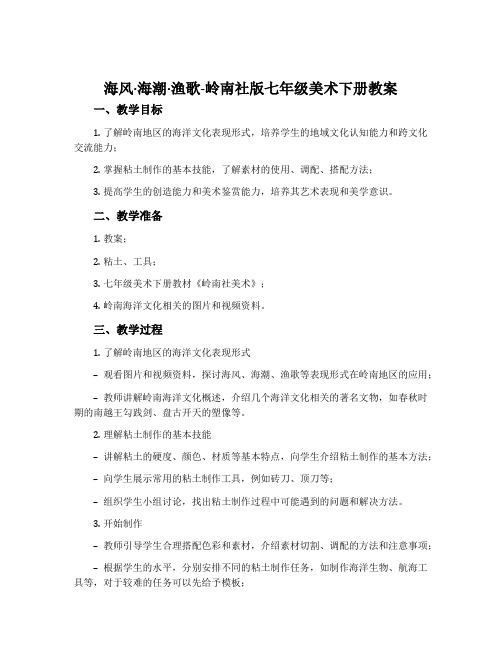 海风·海潮·渔歌-岭南社版七年级美术下册教案

一、教学目标

1. 了解岭南地区的海洋文化表现形式，培养学生的地域文化认知能力和跨文化交流能力；

2. 掌握粘土制作的基本技能，了解素材的使用、调配、搭配方法；

3. 提高学生的创造能力和美术鉴赏能力，培养其艺术表现和美学意识。

二、教学准备

1. 教案；

2. 粘土、工具；

3. 七年级美术下册教材《岭南社美术》；

4. 岭南海洋文化相关的图片和视频资料。

三、教学过程

1. 了解岭南地区的海洋文化表现形式

– 观看图片和视频资料，探讨海风、海潮、渔歌等表现形式在岭南地区的应用；

– 教师讲解岭南海洋文化概述，介绍几个海洋文化相关的著名文物，如春秋时期的南越王勾践剑、盘古开天的塑像等。

2. 理解粘土制作的基本技能

– 讲解粘土的硬度、颜色、材质等基本特点，向学生介绍粘土制作的基本方法；

– 向学生展示常用的粘土制作工具，例如砖刀、顶刀等；

– 组织学生小组讨论，找出粘土制作过程中可能遇到的问题和解决方法。

3. 开始制作

– 教师引导学生合理搭配色彩和素材，介绍素材切割、调配的方法和注意事项；

– 根据学生的水平，分别安排不同的粘土制作任务，如制作海洋生物、航海工具等，对于较难的任务可以先给予模板；